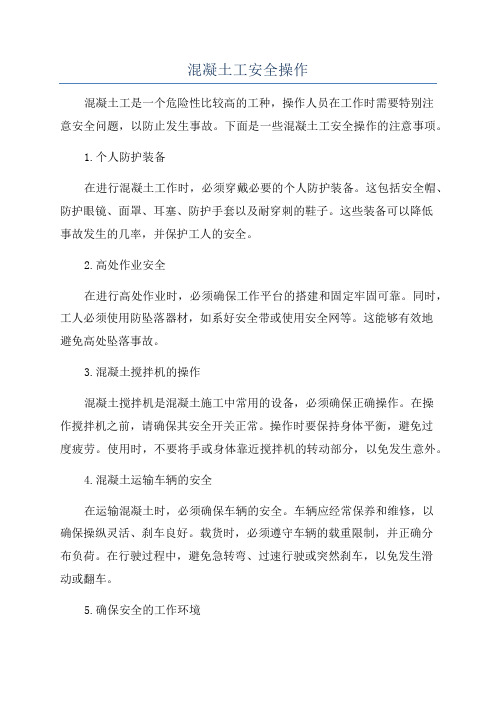 混凝土工安全操作

混凝土工是一个危险性比较高的工种，操作人员在工作时需要特别注意安全问题，以防止发生事故。下面是一些混凝土工安全操作的注意事项。

1.个人防护装备

在进行混凝土工作时，必须穿戴必要的个人防护装备。这包括安全帽、防护眼镜、面罩、耳塞、防护手套以及耐穿刺的鞋子。这些装备可以降低事故发生的几率，并保护工人的安全。

2.高处作业安全

在进行高处作业时，必须确保工作平台的搭建和固定牢固可靠。同时，工人必须使用防坠落器材，如系好安全带或使用安全网等。这能够有效地避免高处坠落事故。

3.混凝土搅拌机的操作

混凝土搅拌机是混凝土施工中常用的设备，必须确保正确操作。在操作搅拌机之前，请确保其安全开关正常。操作时要保持身体平衡，避免过度疲劳。使用时，不要将手或身体靠近搅拌机的转动部分，以免发生意外。

4.混凝土运输车辆的安全

在运输混凝土时，必须确保车辆的安全。车辆应经常保养和维修，以确保操纵灵活、刹车良好。载货时，必须遵守车辆的载重限制，并正确分布负荷。在行驶过程中，避免急转弯、过速行驶或突然刹车，以免发生滑动或翻车。

5.确保安全的工作环境